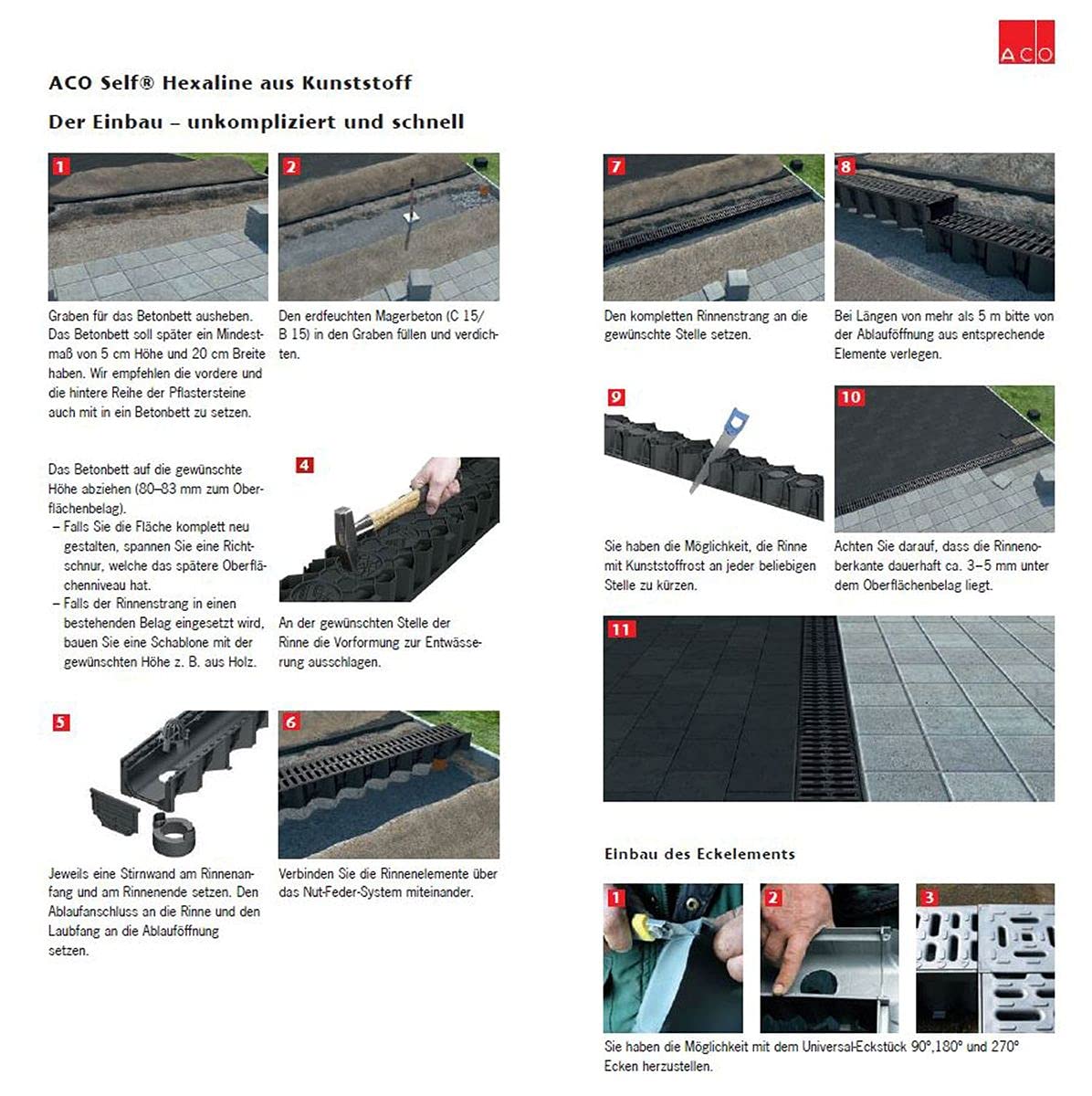 ACO

ACO Self® Hexaline aus Kunststoff

Der Einbau – unkompliziert und schnell

1

Graben für das Betonbett ausheben. Das Betonbett soll später ein Mindestmaß von 5 cm Höhe und 20 cm Breite haben. Wir empfehlen die vordere und die hintere Reihe der Pflastersteine auch mit in ein Betonbett zu setzen.

2

Den erdfeuchten Magerbeton (C 15/ B 15) in den Graben füllen und verdichten.

Das Betonbett auf die gewünschte Höhe abziehen (80–83 mm zum Oberflächenbelag).
– Falls Sie die Fläche komplett neu gestalten, spannen Sie eine Richtschnur, welche das spätere Oberflächenniveau hat.
– Falls der Rinnenstrang in einen bestehenden Belag eingesetzt wird, bauen Sie eine Schablone mit der gewünschten Höhe z. B. aus Holz.

4

An der gewünschten Stelle der Rinne die Vorformung zur Entwässerung ausschlagen.

5

Jeweils eine Stirnwand am Rinnenanfang und am Rinnenende setzen. Den Ablaufanschluss an die Rinne und den Laubfang an die Ablauföffnung setzen.

6

Verbinden Sie die Rinnenelemente über das Nut-Feder-System miteinander.

7

Den kompletten Rinnenstrang an die gewünschte Stelle setzen.

8

Bei Längen von mehr als 5 m bitte von der Ablauföffnung aus entsprechende Elemente verlegen.

9

Sie haben die Möglichkeit, die Rinne mit Kunststoffrost an jeder beliebigen Stelle zu kürzen.

10

Achten Sie darauf, dass die Rinnenoberkante dauerhaft ca. 3–5 mm unter dem Oberflächenbelag liegt.

11

Einbau des Eckelements

1

2

3

Sie haben die Möglichkeit mit dem Universal-Eckstück 90°,180° und 270° Ecken herzustellen.